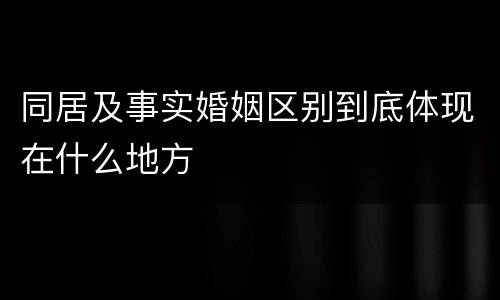 同居及事实婚姻区别到底体现在什么地方